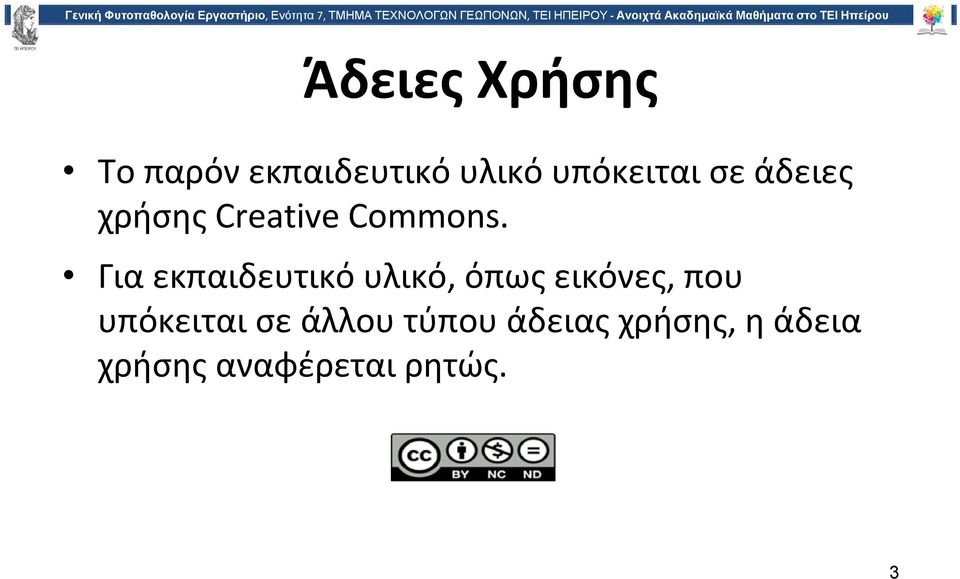 Γενική Φυτοπαθολογία Εργαστήριο, Ενότητα 7, ΤΜΗΜΑ ΤΕΧΝΟΛΟΓΩΝ ΓΕΩΠΟΝΩΝ, ΤΕΙ ΗΠΕΙΡΟΥ - Ανοιχτά Ακαδημαϊκά Μαθήματα στο ΤΕΙ Ηπείρου

Άδειες Χρήσης

• Το παρόν εκπαιδευτικό υλικό υπόκειται σε άδειες χρήσης Creative Commons.

• Για εκπαιδευτικό υλικό, όπως εικόνες, που υπόκειται σε άλλου τύπου άδειας χρήσης, η άδεια χρήσης αναφέρεται ρητώς.

cc BY NC ND

3